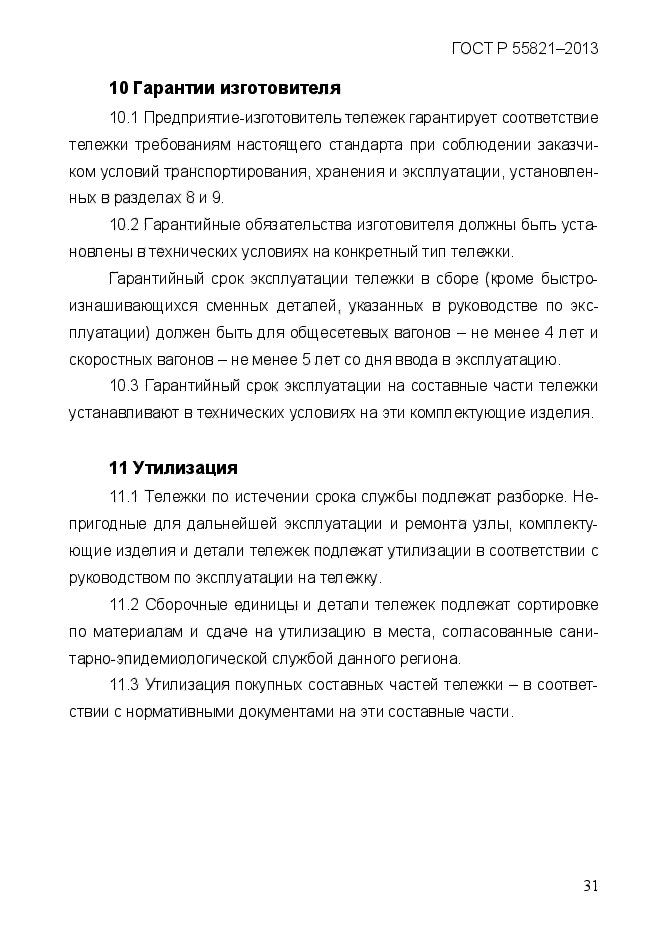 ГОСТ Р 55821–2013

10 Гарантии изготовителя

10.1 Предприятие-изготовитель тележек гарантирует соответствие тележки требованиям настоящего стандарта при соблюдении заказчиком условий транспортирования, хранения и эксплуатации, установленных в разделах 8 и 9.

10.2 Гарантийные обязательства изготовителя должны быть установлены в технических условиях на конкретный тип тележки.

Гарантийный срок эксплуатации тележки в сборе (кроме быстроизнашивающихся сменных деталей, указанных в руководстве по эксплуатации) должен быть для общесетевых вагонов – не менее 4 лет и скоростных вагонов – не менее 5 лет со дня ввода в эксплуатацию.

10.3 Гарантийный срок эксплуатации на составные части тележки устанавливают в технических условиях на эти комплектующие изделия.

11 Утилизация

11.1 Тележки по истечении срока службы подлежат разборке. Непригодные для дальнейшей эксплуатации и ремонта узлы, комплектующие изделия и детали тележек подлежат утилизации в соответствии с руководством по эксплуатации на тележку.

11.2 Сборочные единицы и детали тележек подлежат сортировке по материалам и сдаче на утилизацию в места, согласованные санитарно-эпидемиологической службой данного региона.

11.3 Утилизация покупных составных частей тележки – в соответствии с нормативными документами на эти составные части.

31